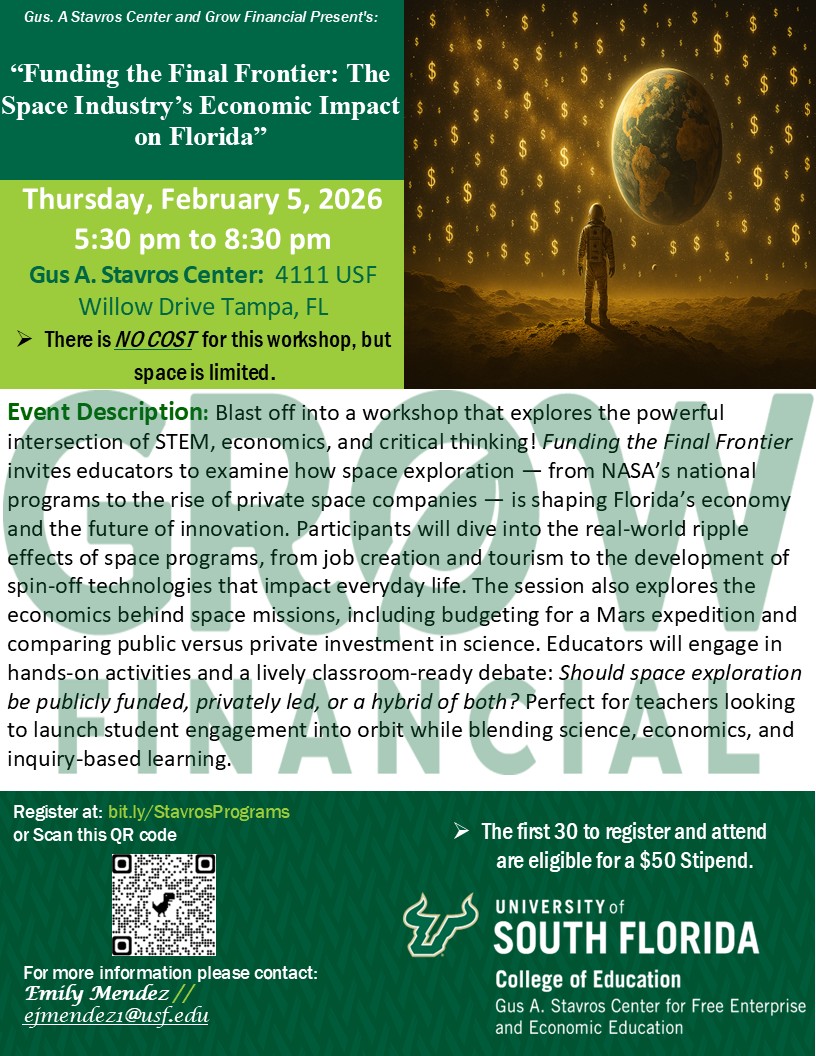 Gus. A Stavros Center and Grow Financial Present's:

"Funding the Final Frontier: The Space Industry's Economic Impact on Florida"

Thursday, February 5, 2026
5:30 pm to 8:30 pm
Gus A. Stavros Center: 4111 USF Willow Drive Tampa, FL

➢ There is NO COST for this workshop, but space is limited.

GROW FINANCIAL

Event Description: Blast off into a workshop that explores the powerful intersection of STEM, economics, and critical thinking! Funding the Final Frontier invites educators to examine how space exploration — from NASA's national programs to the rise of private space companies — is shaping Florida's economy and the future of innovation. Participants will dive into the real-world ripple effects of space programs, from job creation and tourism to the development of spin-off technologies that impact everyday life. The session also explores the economics behind space missions, including budgeting for a Mars expedition and comparing public versus private investment in science. Educators will engage in hands-on activities and a lively classroom-ready debate: Should space exploration be publicly funded, privately led, or a hybrid of both? Perfect for teachers looking to launch student engagement into orbit while blending science, economics, and inquiry-based learning.

Register at: bit.ly/StavrosPrograms
or Scan this QR code

For more information please contact:
Emily Mendez //
ejmendez1@usf.edu

➢ The first 30 to register and attend are eligible for a $50 Stipend.

UNIVERSITY of SOUTH FLORIDA
College of Education
Gus A. Stavros Center for Free Enterprise and Economic Education